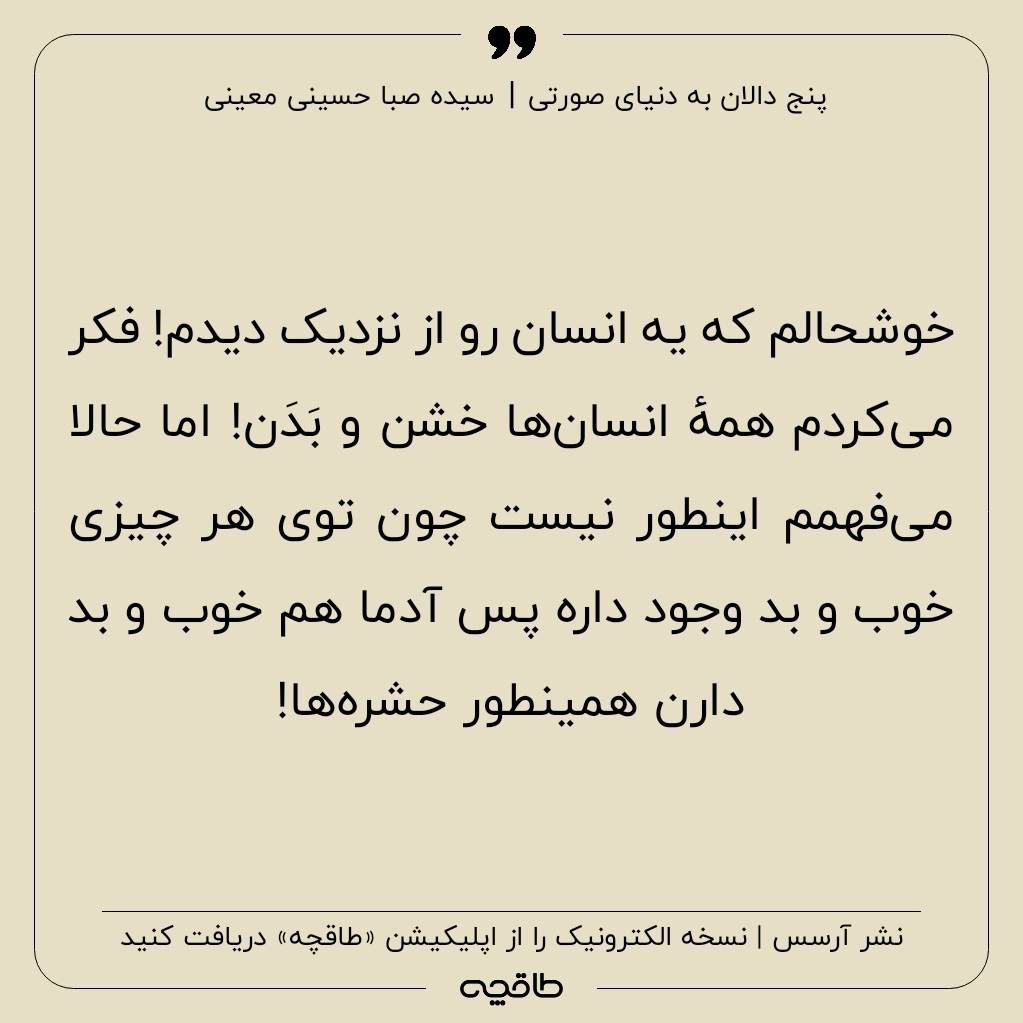 پنج دالان به دنیای صورتی | سیده صبا حسینی معینی

خوشحالم که یه انسان رو از نزدیک دیدم! فکر می‌کردم همهٔ انسان‌ها خشن و بَدَن! اما حالا می‌فهمم اینطور نیست چون توی هر چیزی خوب و بد وجود داره پس آدما هم خوب و بد دارن همینطور حشره‌ها!

نشر آرسس | نسخه الکترونیک را از اپلیکیشن «طاقچه» دریافت کنید

طاقچه